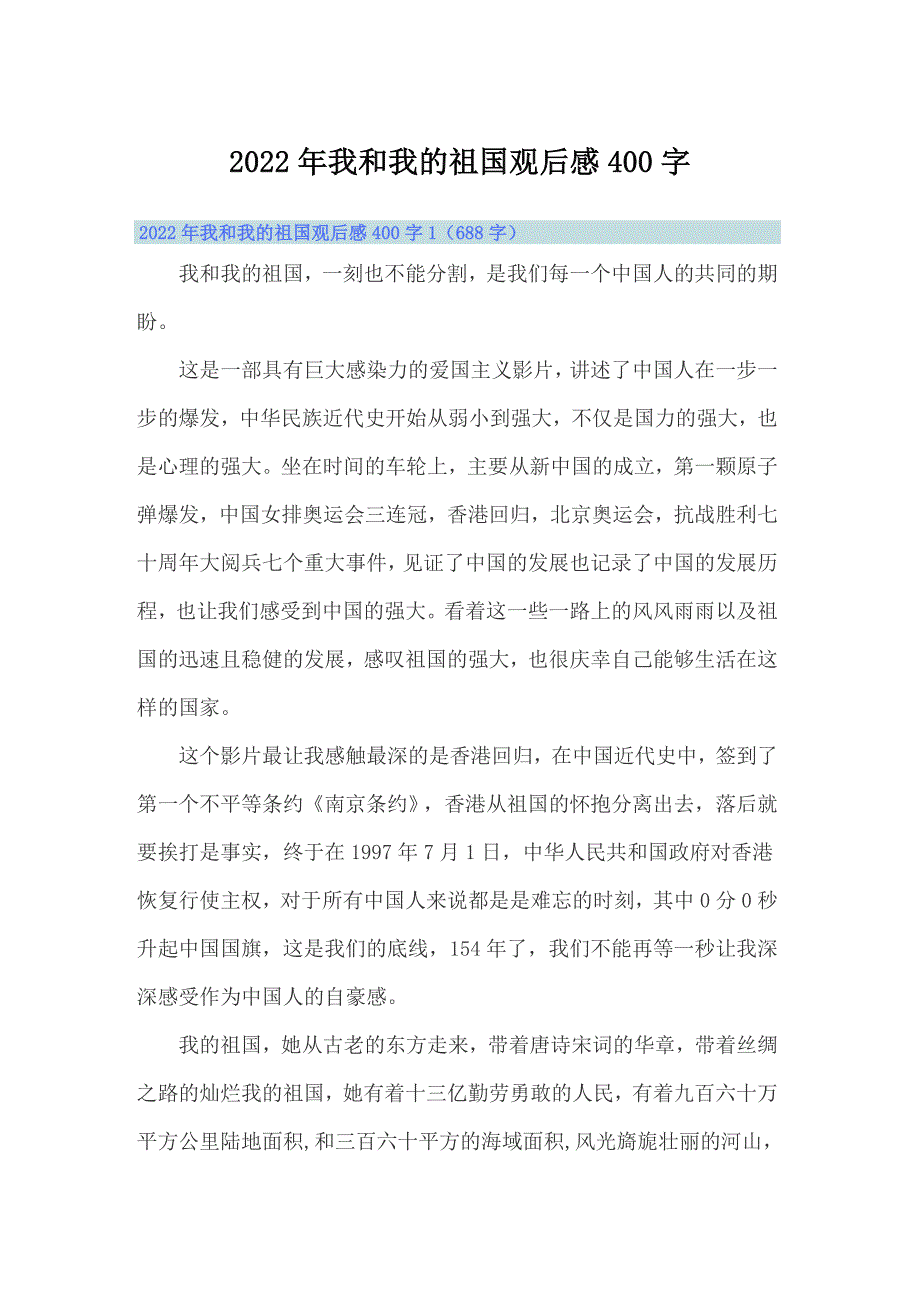 2022年我和我的祖国观后感400字

2022年我和我的祖国观后感400字1（688字）

我和我的祖国，一刻也不能分割，是我们每一个中国人的共同的期盼。

这是一部具有巨大感染力的爱国主义影片，讲述了中国人在一步一步的爆发，中华民族近代史开始从弱小到强大，不仅是国力的强大，也是心理的强大。坐在时间的车轮上，主要从新中国的成立，第一颗原子弹爆发，中国女排奥运会三连冠，香港回归，北京奥运会，抗战胜利七十周年大阅兵七个重大事件，见证了中国的发展也记录了中国的发展历程，也让我们感受到中国的强大。看着这一些一路上的风风雨雨以及祖国的迅速且稳健的发展，感叹祖国的强大，也很庆幸自己能够生活在这样的国家。

这个影片最让我感触最深的是香港回归，在中国近代史中，签到了第一个不平等条约《南京条约》，香港从祖国的怀抱分离出去，落后就要挨打是事实，终于在1997年7月1日，中华人民共和国政府对香港恢复行使主权，对于所有中国人来说都是是难忘的时刻，其中0分0秒升起中国国旗，这是我们的底线，154年了，我们不能再等一秒让我深深感受作为中国人的自豪感。

我的祖国，她从古老的东方走来，带着唐诗宋词的华章，带着丝绸之路的灿烂我的祖国，她有着十三亿勤劳勇敢的人民，有着九百六十万平方公里陆地面积，和三百六十平方的海域面积，风光旖旎壮丽的河山，